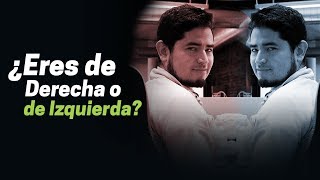 ¿Eres de Derecha o de Izquierda?